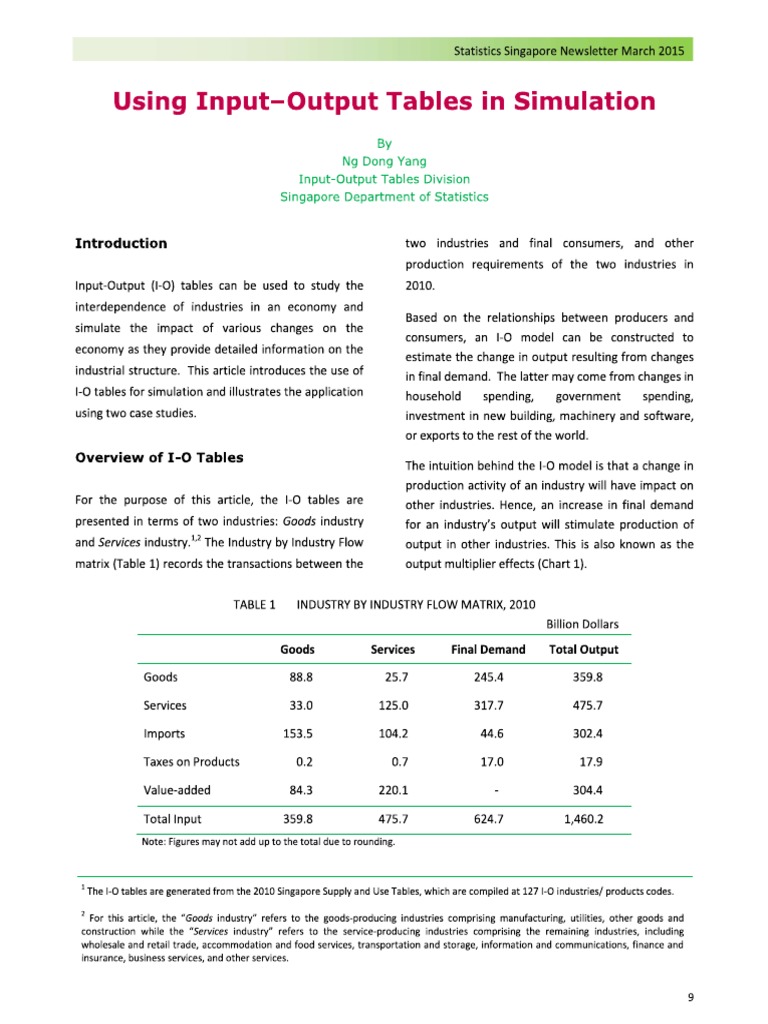 Statistics Singapore Newsletter March 2015

Using Input–Output Tables in Simulation

By
Ng Dong Yang
Input-Output Tables Division
Singapore Department of Statistics

Introduction

Input-Output (I-O) tables can be used to study the interdependence of industries in an economy and simulate the impact of various changes on the economy as they provide detailed information on the industrial structure. This article introduces the use of I-O tables for simulation and illustrates the application using two case studies.

Overview of I-O Tables

For the purpose of this article, the I-O tables are presented in terms of two industries: Goods industry and Services industry.$^{1,2}$ The Industry by Industry Flow matrix (Table 1) records the transactions between the two industries and final consumers, and other production requirements of the two industries in 2010.

Based on the relationships between producers and consumers, an I-O model can be constructed to estimate the change in output resulting from changes in final demand. The latter may come from changes in household spending, government spending, investment in new building, machinery and software, or exports to the rest of the world.

The intuition behind the I-O model is that a change in production activity of an industry will have impact on other industries. Hence, an increase in final demand for an industry's output will stimulate production of output in other industries. This is also known as the output multiplier effects (Chart 1).

TABLE 1 INDUSTRY BY INDUSTRY FLOW MATRIX, 2010

Billion Dollars

| | Goods | Services | Final Demand | Total Output |
|---|---|---|---|---|
| Goods | 88.8 | 25.7 | 245.4 | 359.8 |
| Services | 33.0 | 125.0 | 317.7 | 475.7 |
| Imports | 153.5 | 104.2 | 44.6 | 302.4 |
| Taxes on Products | 0.2 | 0.7 | 17.0 | 17.9 |
| Value-added | 84.3 | 220.1 | - | 304.4 |
| Total Input | 359.8 | 475.7 | 624.7 | 1,460.2 |

Note: Figures may not add up to the total due to rounding.

$^1$ The I-O tables are generated from the 2010 Singapore Supply and Use Tables, which are compiled at 127 I-O industries/ products codes.

$^2$ For this article, the "Goods industry" refers to the goods-producing industries comprising manufacturing, utilities, other goods and construction while the "Services industry" refers to the service-producing industries comprising the remaining industries, including wholesale and retail trade, accommodation and food services, transportation and storage, information and communications, finance and insurance, business services, and other services.

9